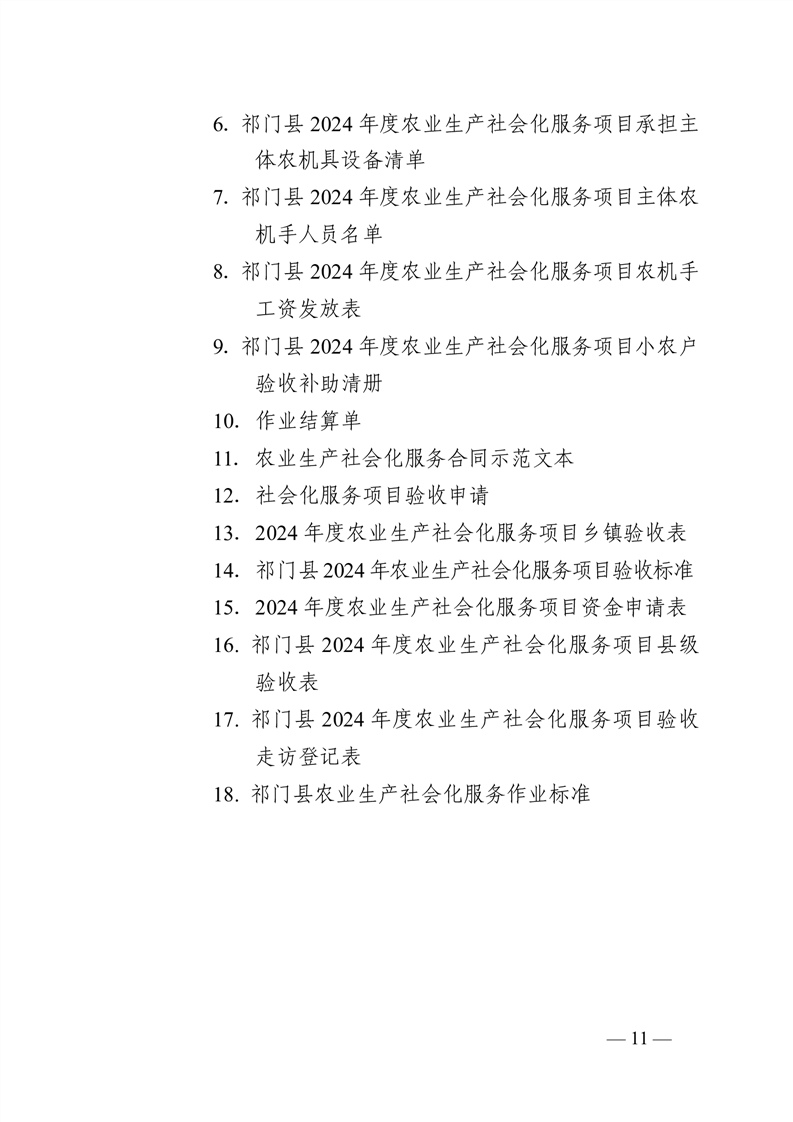 6.祁门县2024年度农业生产社会化服务项目承担主体农机具设备清单

7.祁门县2024年度农业生产社会化服务项目主体农机手人员名单

8.祁门县2024年度农业生产社会化服务项目农机手工资发放表

9.祁门县2024年度农业生产社会化服务项目小农户验收补助清册

10.作业结算单

11.农业生产社会化服务合同示范文本

12.社会化服务项目验收申请

13.2024年度农业生产社会化服务项目乡镇验收表

14.祁门县2024年农业生产社会化服务项目验收标准

15.2024年度农业生产社会化服务项目资金申请表

16.祁门县2024年度农业生产社会化服务项目县级验收表

17.祁门县2024年度农业生产社会化服务项目验收走访登记表

18.祁门县农业生产社会化服务作业标准

— 11 —